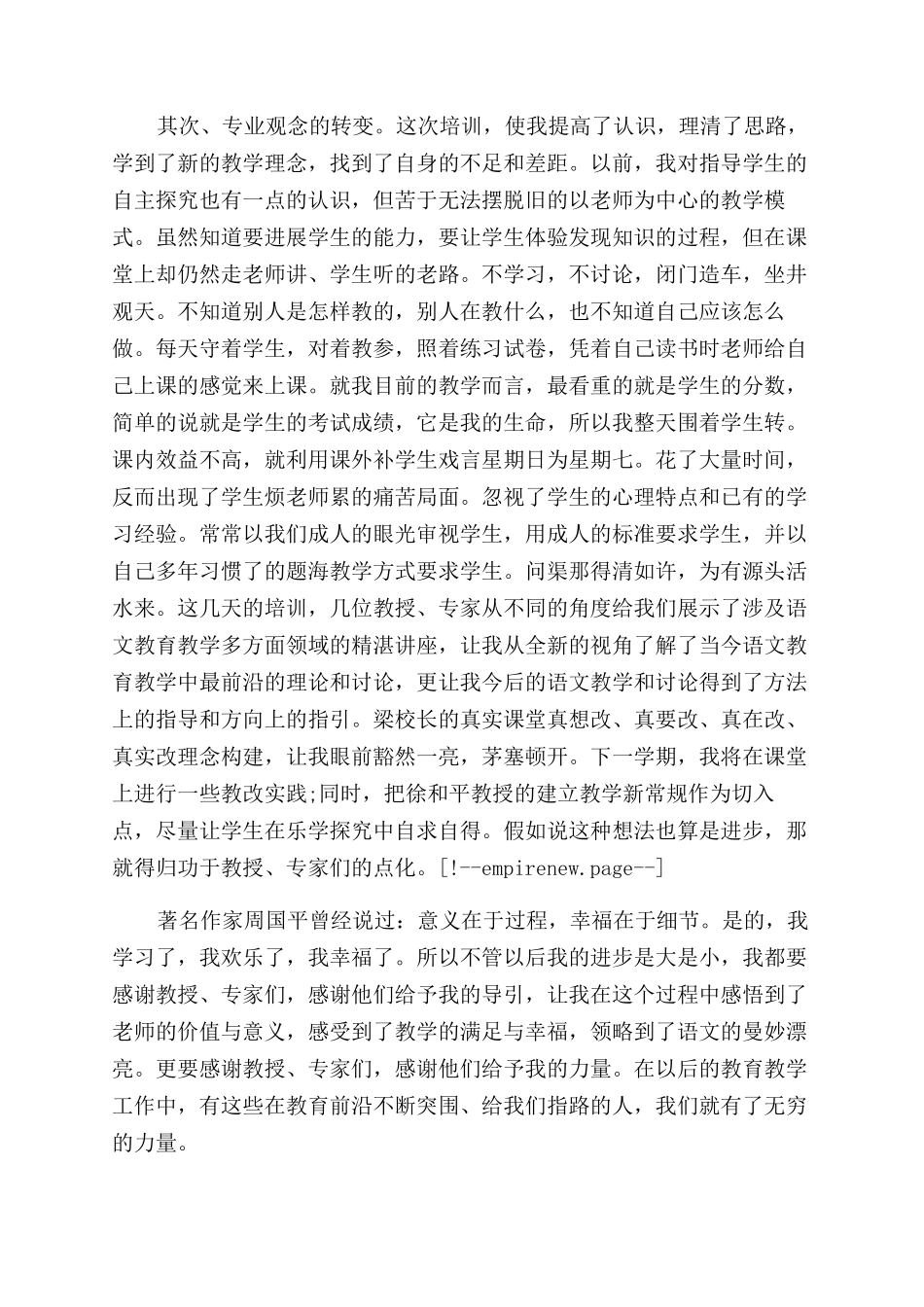 其次、专业观念的转变。这次培训，使我提高了认识，理清了思路，学到了新的教学理念，找到了自身的不足和差距。以前，我对指导学生的自主探究也有一点的认识，但苦于无法摆脱旧的以老师为中心的教学模式。虽然知道要进展学生的能力，要让学生体验发现知识的过程，但在课堂上却仍然走老师讲、学生听的老路。不学习，不讨论，闭门造车，坐井观天。不知道别人是怎样教的，别人在教什么，也不知道自己应该怎么做。每天守着学生，对着教参，照着练习试卷，凭着自己读书时老师给自己上课的感觉来上课。就我目前的教学而言，最看重的就是学生的分数，简单的说就是学生的考试成绩，它是我的生命，所以我整天围着学生转。课内效益不高，就利用课外补学生戏言星期日为星期七。花了大量时间，反而出现了学生烦老师累的痛苦局面。忽视了学生的心理特点和已有的学习经验。常常以我们成人的眼光审视学生，用成人的标准要求学生，并以自己多年习惯了的题海教学方式要求学生。问渠那得清如许，为有源头活水来。这几天的培训，几位教授、专家从不同的角度给我们展示了涉及语文教育教学多方面领域的精湛讲座，让我从全新的视角了解了当今语文教育教学中最前沿的理论和讨论，更让我今后的语文教学和讨论得到了方法上的指导和方向上的指引。梁校长的真实课堂真想改、真要改、真在改、真实改理念构建，让我眼前豁然一亮，茅塞顿开。下一学期，我将在课堂上进行一些教改实践;同时，把徐和平教授的建立教学新常规作为切入点，尽量让学生在乐学探究中自求自得。假如说这种想法也算是进步，那就得归功于教授、专家们的点化。[!--empirenew.page--]

著名作家周国平曾经说过：意义在于过程，幸福在于细节。是的，我学习了，我欢乐了，我幸福了。所以不管以后我的进步是大是小，我都要感谢教授、专家们，感谢他们给予我的导引，让我在这个过程中感悟到了老师的价值与意义，感受到了教学的满足与幸福，领略到了语文的曼妙漂亮。更要感谢教授、专家们，感谢他们给予我的力量。在以后的教育教学工作中，有这些在教育前沿不断突围、给我们指路的人，我们就有了无穷的力量。